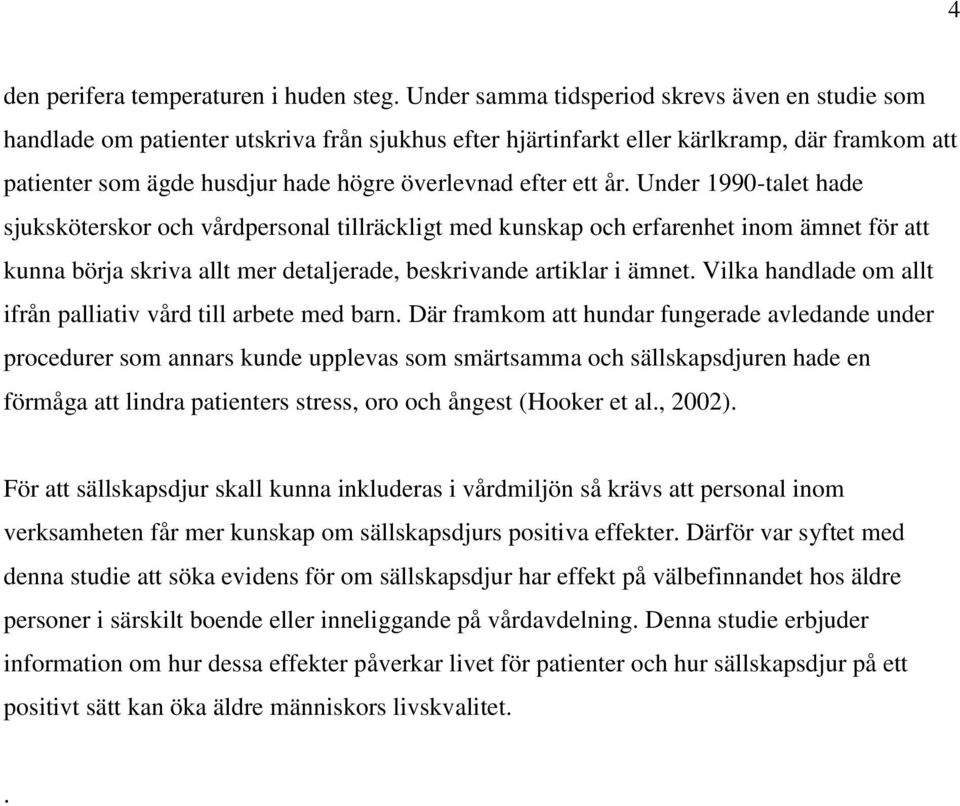 4

den perifera temperaturen i huden steg. Under samma tidsperiod skrevs även en studie som handlade om patienter utskriva från sjukhus efter hjärtinfarkt eller kärlkramp, där framkom att patienter som ägde husdjur hade högre överlevnad efter ett år. Under 1990-talet hade sjuksköterskor och vårdpersonal tillräckligt med kunskap och erfarenhet inom ämnet för att kunna börja skriva allt mer detaljerade, beskrivande artiklar i ämnet. Vilka handlade om allt ifrån palliativ vård till arbete med barn. Där framkom att hundar fungerade avledande under procedurer som annars kunde upplevas som smärtsamma och sällskapsdjuren hade en förmåga att lindra patienters stress, oro och ångest (Hooker et al., 2002).

För att sällskapsdjur skall kunna inkluderas i vårdmiljön så krävs att personal inom verksamheten får mer kunskap om sällskapsdjurs positiva effekter. Därför var syftet med denna studie att söka evidens för om sällskapsdjur har effekt på välbefinnandet hos äldre personer i särskilt boende eller inneliggande på vårdavdelning. Denna studie erbjuder information om hur dessa effekter påverkar livet för patienter och hur sällskapsdjur på ett positivt sätt kan öka äldre människors livskvalitet.

.